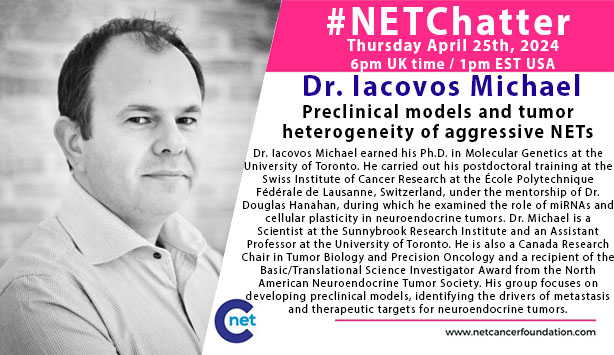 #NETChatter
Thursday April 25th, 2024
6pm UK time / 1pm EST USA

Dr. Iacovos Michael
Preclinical models and tumor heterogeneity of aggressive NETs

Dr. Iacovos Michael earned his Ph.D. in Molecular Genetics at the University of Toronto. He carried out his postdoctoral training at the Swiss Institute of Cancer Research at the École Polytechnique Fédérale de Lausanne, Switzerland, under the mentorship of Dr. Douglas Hanahan, during which he examined the role of miRNAs and cellular plasticity in neuroendocrine tumors. Dr. Michael is a Scientist at the Sunnybrook Research Institute and an Assistant Professor at the University of Toronto. He is also a Canada Research Chair in Tumor Biology and Precision Oncology and a recipient of the Basic/Translational Science Investigator Award from the North American Neuroendocrine Tumor Society. His group focuses on developing preclinical models, identifying the drivers of metastasis and therapeutic targets for neuroendocrine tumors.

net

www.netcancerfoundation.com